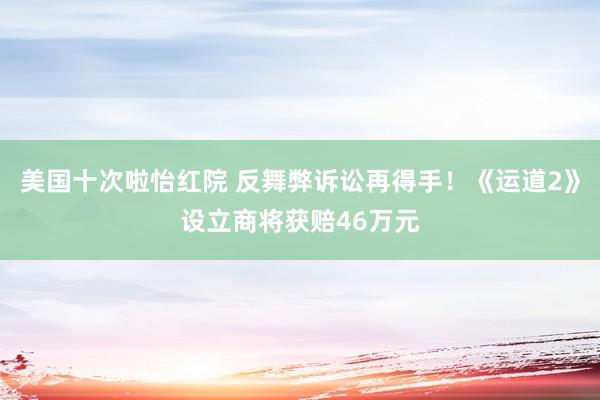 美国十次啦怡红院 反舞弊诉讼再得手！《运道2》设立商将获赔46万元